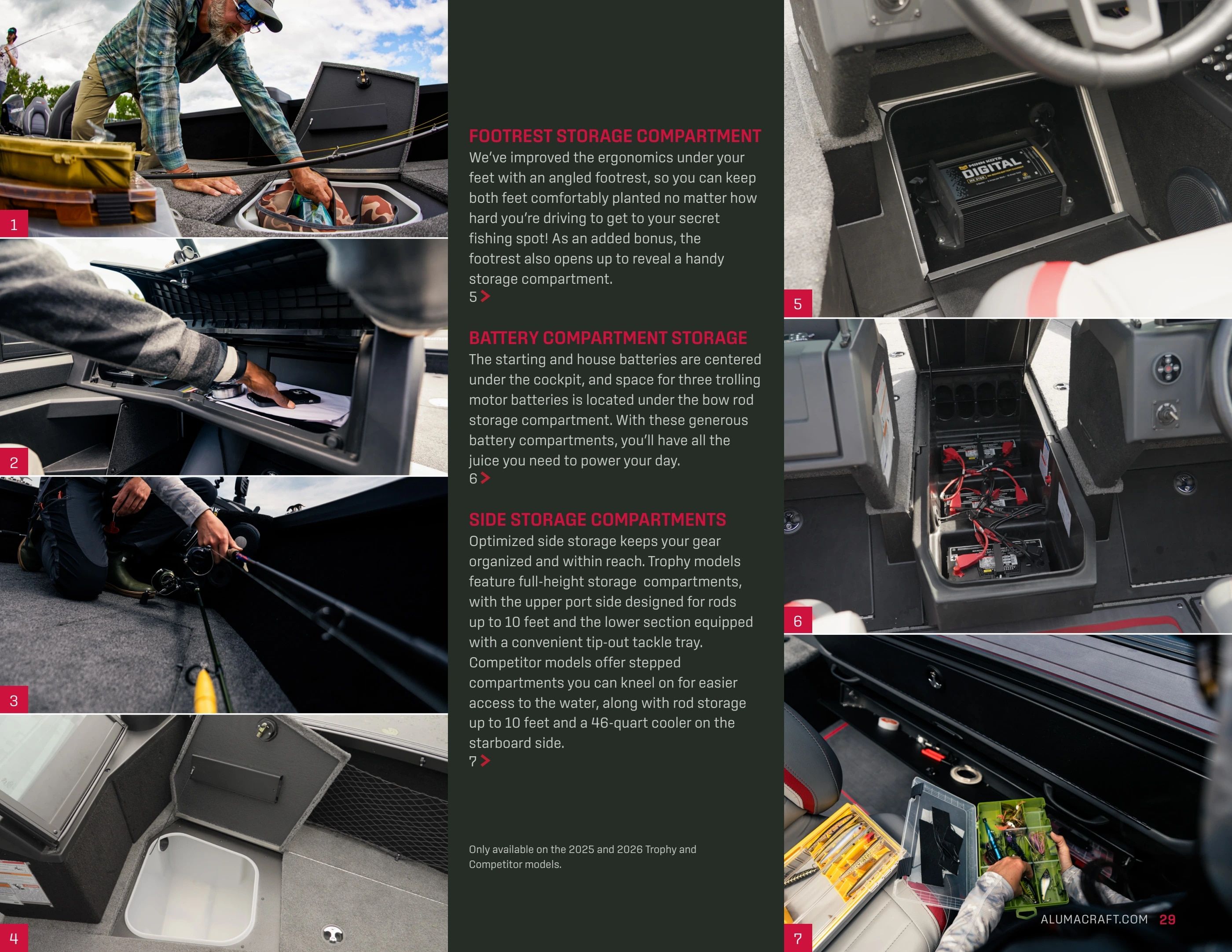 1

2

3

4

FOOTREST STORAGE COMPARTMENT
We've improved the ergonomics under your feet with an angled footrest, so you can keep both feet comfortably planted no matter how hard you're driving to get to your secret fishing spot! As an added bonus, the footrest also opens up to reveal a handy storage compartment.
5 >

BATTERY COMPARTMENT STORAGE
The starting and house batteries are centered under the cockpit, and space for three trolling motor batteries is located under the bow rod storage compartment. With these generous battery compartments, you'll have all the juice you need to power your day.
6 >

SIDE STORAGE COMPARTMENTS
Optimized side storage keeps your gear organized and within reach. Trophy models feature full-height storage compartments, with the upper port side designed for rods up to 10 feet and the lower section equipped with a convenient tip-out tackle tray. Competitor models offer stepped compartments you can kneel on for easier access to the water, along with rod storage up to 10 feet and a 46-quart cooler on the starboard side.
7 >

Only available on the 2025 and 2026 Trophy and Competitor models.

MINN KOTA DIGITAL

5

6

7

ALUMACRAFT.COM 29